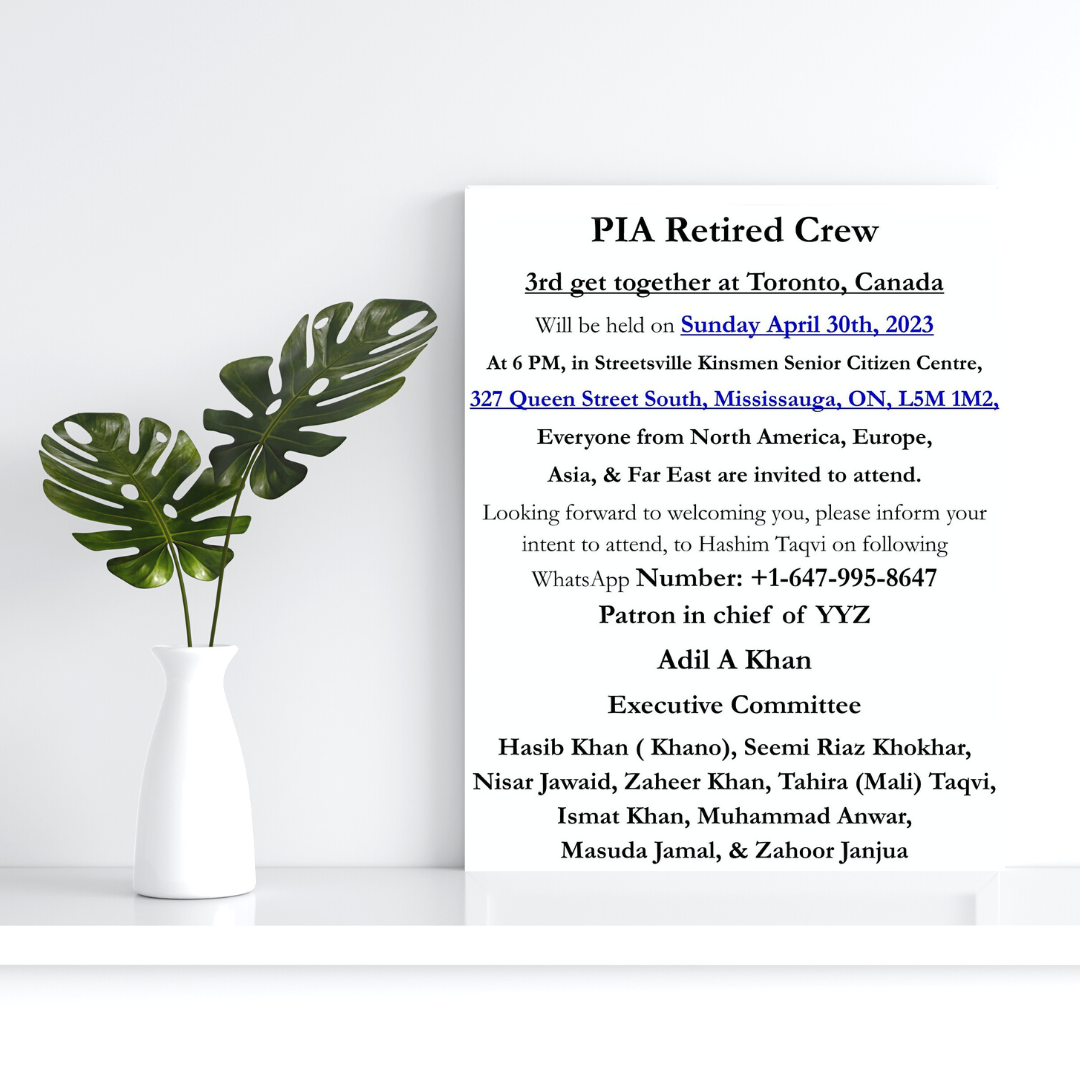 PIA Retired Crew

3rd get together at Toronto, Canada

Will be held on Sunday April 30th, 2023

At 6 PM, in Streetsville Kinsmen Senior Citizen Centre,

327 Queen Street South, Mississauga, ON, L5M 1M2,

Everyone from North America, Europe, Asia, & Far East are invited to attend.

Looking forward to welcoming you, please inform your intent to attend, to Hashim Taqvi on following WhatsApp Number: +1-647-995-8647

Patron in chief of YYZ

Adil A Khan

Executive Committee

Hasib Khan ( Khano), Seemi Riaz Khokhar, Nisar Jawaid, Zaheer Khan, Tahira (Mali) Taqvi, Ismat Khan, Muhammad Anwar, Masuda Jamal, & Zahoor Janjua